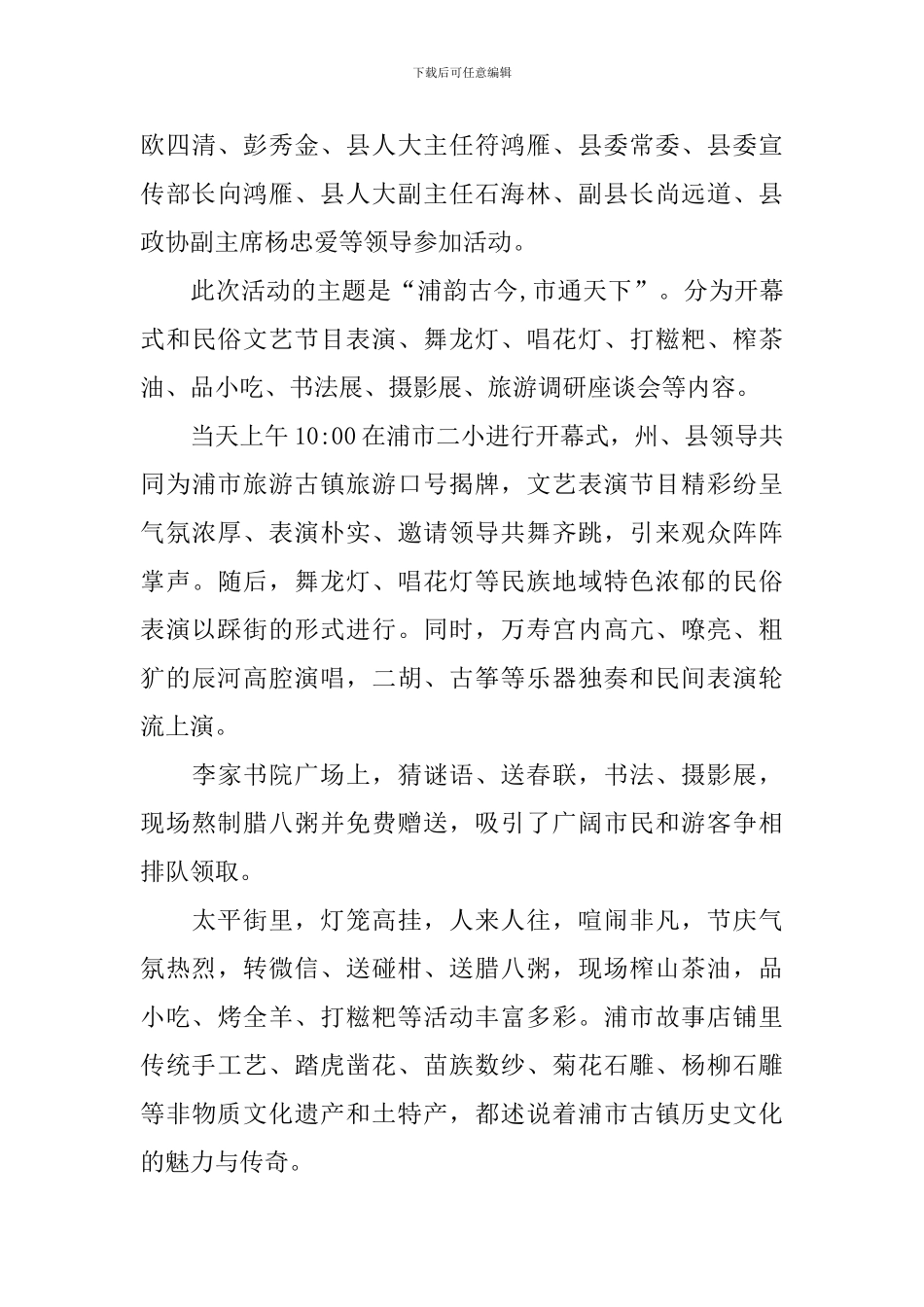 下载后可任意编辑

欧四清、彭秀金、县人大主任符鸿雁、县委常委、县委宣传部长向鸿雁、县人大副主任石海林、副县长尚远道、县政协副主席杨忠爱等领导参加活动。

此次活动的主题是“浦韵古今,市通天下”。分为开幕式和民俗文艺节目表演、舞龙灯、唱花灯、打糍粑、榨茶油、品小吃、书法展、摄影展、旅游调研座谈会等内容。

当天上午10:00在浦市二小进行开幕式，州、县领导共同为浦市旅游古镇旅游口号揭牌，文艺表演节目精彩纷呈气氛浓厚、表演朴实、邀请领导共舞齐跳，引来观众阵阵掌声。随后，舞龙灯、唱花灯等民族地域特色浓郁的民俗表演以踩街的形式进行。同时，万寿宫内高亢、嘹亮、粗犷的辰河高腔演唱，二胡、古筝等乐器独奏和民间表演轮流上演。

李家书院广场上，猜谜语、送春联，书法、摄影展，现场熬制腊八粥并免费赠送，吸引了广阔市民和游客争相排队领取。

太平街里，灯笼高挂，人来人往，喧闹非凡，节庆气氛热烈，转微信、送碰柑、送腊八粥，现场榨山茶油，品小吃、烤全羊、打糍粑等活动丰富多彩。浦市故事店铺里传统手工艺、踏虎凿花、苗族数纱、菊花石雕、杨柳石雕等非物质文化遗产和土特产，都述说着浦市古镇历史文化的魅力与传奇。